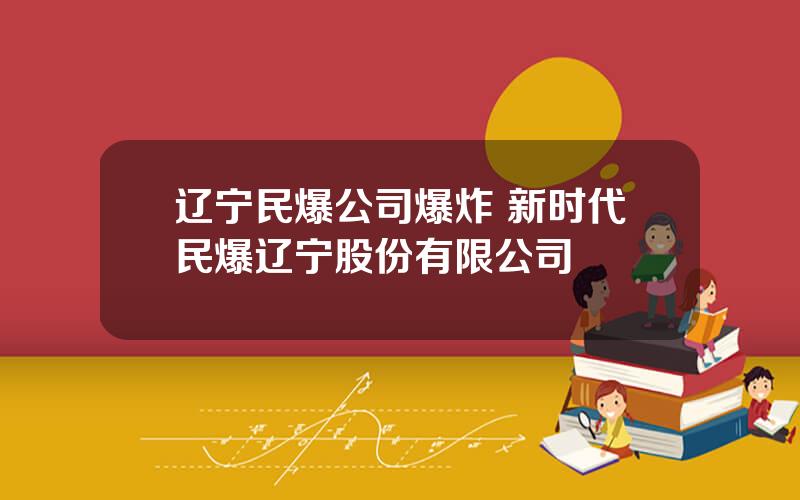 辽宁民爆公司爆炸 新时代民爆辽宁股份有限公司